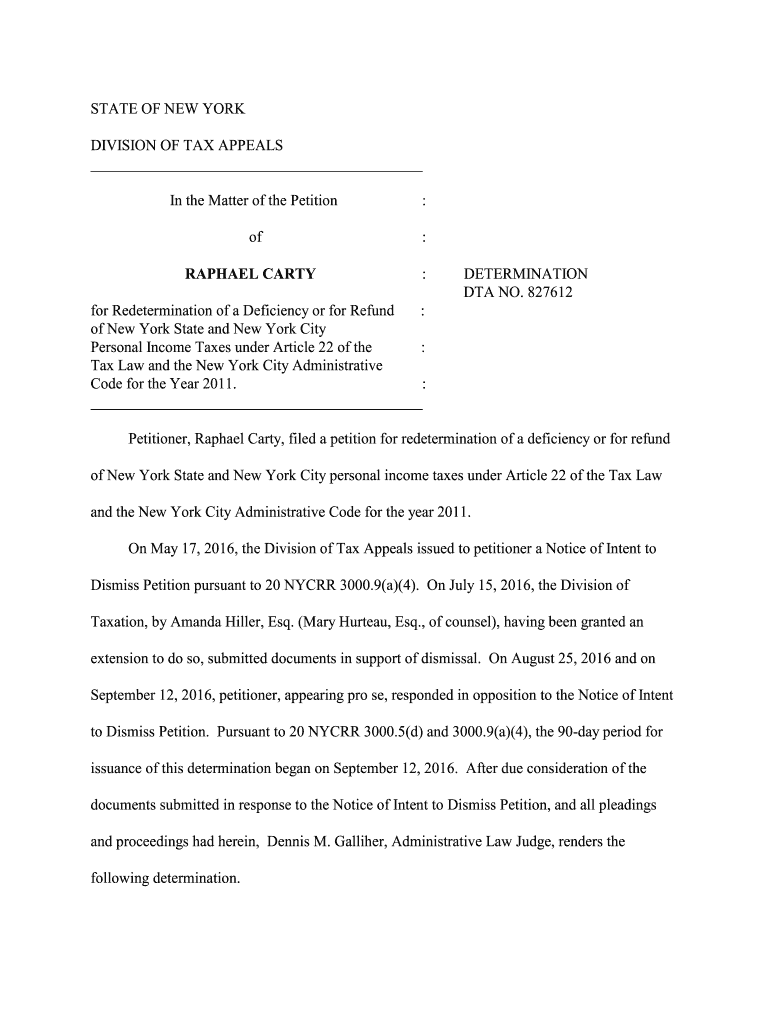 STATE OF NEW YORK

DIVISION OF TAX APPEALS

In the Matter of the Petition :

of :

RAPHAEL CARTY : DETERMINATION DTA NO. 827612

for Redetermination of a Deficiency or for Refund : of New York State and New York City Personal Income Taxes under Article 22 of the : Tax Law and the New York City Administrative Code for the Year 2011. :

Petitioner, Raphael Carty, filed a petition for redetermination of a deficiency or for refund of New York State and New York City personal income taxes under Article 22 of the Tax Law and the New York City Administrative Code for the year 2011.

On May 17, 2016, the Division of Tax Appeals issued to petitioner a Notice of Intent to Dismiss Petition pursuant to 20 NYCRR 3000.9(a)(4). On July 15, 2016, the Division of Taxation, by Amanda Hiller, Esq. (Mary Hurteau, Esq., of counsel), having been granted an extension to do so, submitted documents in support of dismissal. On August 25, 2016 and on September 12, 2016, petitioner, appearing pro se, responded in opposition to the Notice of Intent to Dismiss Petition. Pursuant to 20 NYCRR 3000.5(d) and 3000.9(a)(4), the 90-day period for issuance of this determination began on September 12, 2016. After due consideration of the documents submitted in response to the Notice of Intent to Dismiss Petition, and all pleadings and proceedings had herein, Dennis M. Galliher, Administrative Law Judge, renders the following determination.